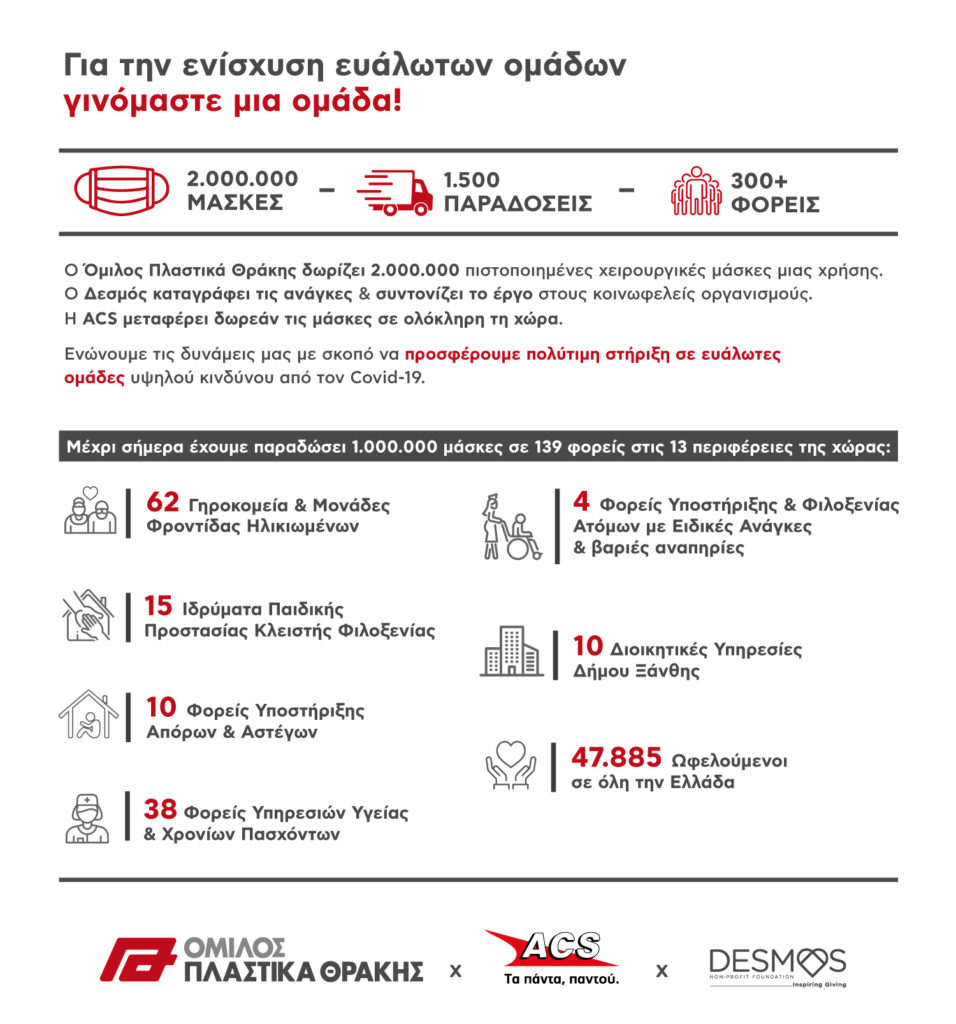 Για την ενίσχυση ευάλωτων ομάδων
γινόμαστε μια ομάδα!

2.000.000 ΜΑΣΚΕΣ – 1.500 ΠΑΡΑΔΟΣΕΙΣ – 300+ ΦΟΡΕΙΣ

Ο Όμιλος Πλαστικά Θράκης δωρίζει 2.000.000 πιστοποιημένες χειρουργικές μάσκες μιας χρήσης.
Ο Δεσμός καταγράφει τις ανάγκες & συντονίζει το έργο στους κοινωφελείς οργανισμούς.
Η ACS μεταφέρει δωρεάν τις μάσκες σε ολόκληρη τη χώρα.

Ενώνουμε τις δυνάμεις μας με σκοπό να προσφέρουμε πολύτιμη στήριξη σε ευάλωτες ομάδες υψηλού κινδύνου από τον Covid-19.

Μέχρι σήμερα έχουμε παραδώσει 1.000.000 μάσκες σε 139 φορείς στις 13 περιφέρειες της χώρας:

62 Γηροκομεία & Μονάδες Φροντίδας Ηλικιωμένων

15 Ιδρύματα Παιδικής Προστασίας Κλειστής Φιλοξενίας

10 Φορείς Υποστήριξης Απόρων & Αστέγων

38 Φορείς Υπηρεσιών Υγείας & Χρονίων Πασχόντων

4 Φορείς Υποστήριξης & Φιλοξενίας Ατόμων με Ειδικές Ανάγκες & βαριές αναπηρίες

10 Διοικητικές Υπηρεσίες Δήμου Ξάνθης

47.885 Ωφελούμενοι σε όλη την Ελλάδα

ΟΜΙΛΟΣ ΠΛΑΣΤΙΚΑ ΘΡΑΚΗΣ x ACS Τα πάντα, παντού. x DESMOS NON-PROFIT FOUNDATION Inspiring Giving